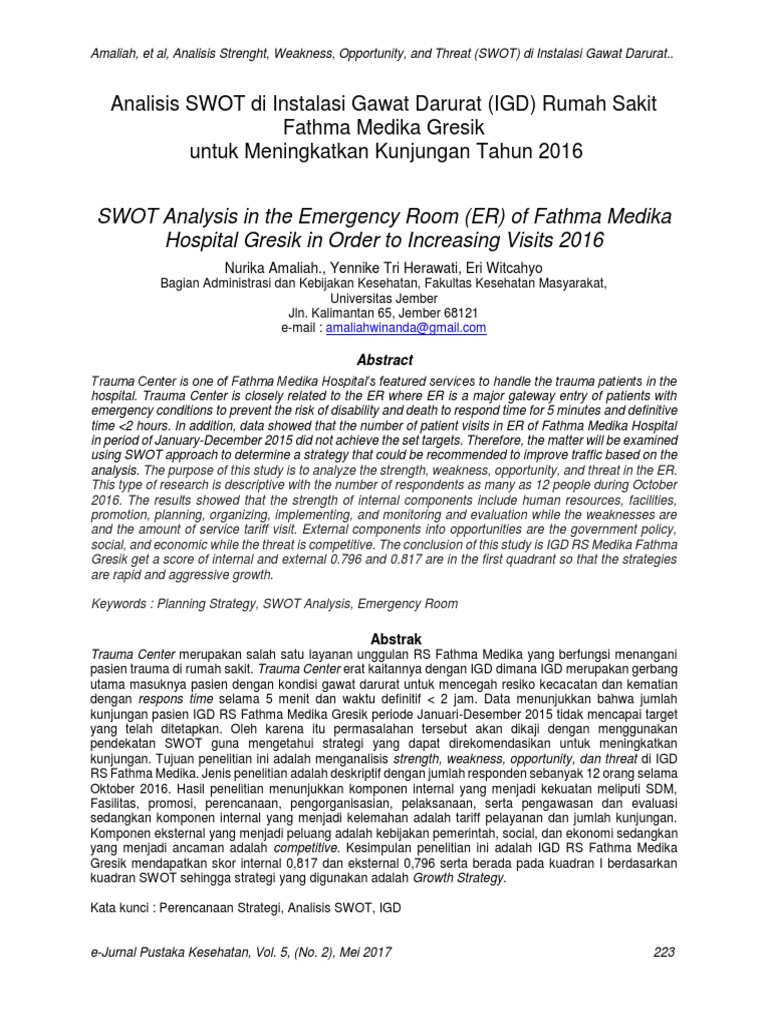 Amaliah, et al, Analisis Strenght, Weakness, Opportunity, and Threat (SWOT) di Instalasi Gawat Darurat..

Analisis SWOT di Instalasi Gawat Darurat (IGD) Rumah Sakit Fathma Medika Gresik
untuk Meningkatkan Kunjungan Tahun 2016

SWOT Analysis in the Emergency Room (ER) of Fathma Medika Hospital Gresik in Order to Increasing Visits 2016

Nurika Amaliah., Yennike Tri Herawati, Eri Witcahyo
Bagian Administrasi dan Kebijakan Kesehatan, Fakultas Kesehatan Masyarakat, Universitas Jember
Jln. Kalimantan 65, Jember 68121
e-mail : amaliahwinanda@gmail.com

Abstract

Trauma Center is one of Fathma Medika Hospital's featured services to handle the trauma patients in the hospital. Trauma Center is closely related to the ER where ER is a major gateway entry of patients with emergency conditions to prevent the risk of disability and death to respond time for 5 minutes and definitive time <2 hours. In addition, data showed that the number of patient visits in ER of Fathma Medika Hospital in period of January-December 2015 did not achieve the set targets. Therefore, the matter will be examined using SWOT approach to determine a strategy that could be recommended to improve traffic based on the analysis. The purpose of this study is to analyze the strength, weakness, opportunity, and threat in the ER. This type of research is descriptive with the number of respondents as many as 12 people during October 2016. The results showed that the strength of internal components include human resources, facilities, promotion, planning, organizing, implementing, and monitoring and evaluation while the weaknesses are and the amount of service tariff visit. External components into opportunities are the government policy, social, and economic while the threat is competitive. The conclusion of this study is IGD RS Medika Fathma Gresik get a score of internal and external 0.796 and 0.817 are in the first quadrant so that the strategies are rapid and aggressive growth.

Keywords : Planning Strategy, SWOT Analysis, Emergency Room

Abstrak

Trauma Center merupakan salah satu layanan unggulan RS Fathma Medika yang berfungsi menangani pasien trauma di rumah sakit. Trauma Center erat kaitannya dengan IGD dimana IGD merupakan gerbang utama masuknya pasien dengan kondisi gawat darurat untuk mencegah resiko kecacatan dan kematian dengan respons time selama 5 menit dan waktu definitif < 2 jam. Data menunjukkan bahwa jumlah kunjungan pasien IGD RS Fathma Medika Gresik periode Januari-Desember 2015 tidak mencapai target yang telah ditetapkan. Oleh karena itu permasalahan tersebut akan dikaji dengan menggunakan pendekatan SWOT guna mengetahui strategi yang dapat direkomendasikan untuk meningkatkan kunjungan. Tujuan penelitian ini adalah menganalisis strength, weakness, opportunity, dan threat di IGD RS Fathma Medika. Jenis penelitian adalah deskriptif dengan jumlah responden sebanyak 12 orang selama Oktober 2016. Hasil penelitian menunjukkan komponen internal yang menjadi kekuatan meliputi SDM, Fasilitas, promosi, perencanaan, pengorganisasian, pelaksanaan, serta pengawasan dan evaluasi sedangkan komponen internal yang menjadi kelemahan adalah tariff pelayanan dan jumlah kunjungan. Komponen eksternal yang menjadi peluang adalah kebijakan pemerintah, social, dan ekonomi sedangkan yang menjadi ancaman adalah competitive. Kesimpulan penelitian ini adalah IGD RS Fathma Medika Gresik mendapatkan skor internal 0,817 dan eksternal 0,796 serta berada pada kuadran I berdasarkan kuadran SWOT sehingga strategi yang digunakan adalah Growth Strategy.

Kata kunci : Perencanaan Strategi, Analisis SWOT, IGD

e-Jurnal Pustaka Kesehatan, Vol. 5, (No. 2), Mei 2017
223